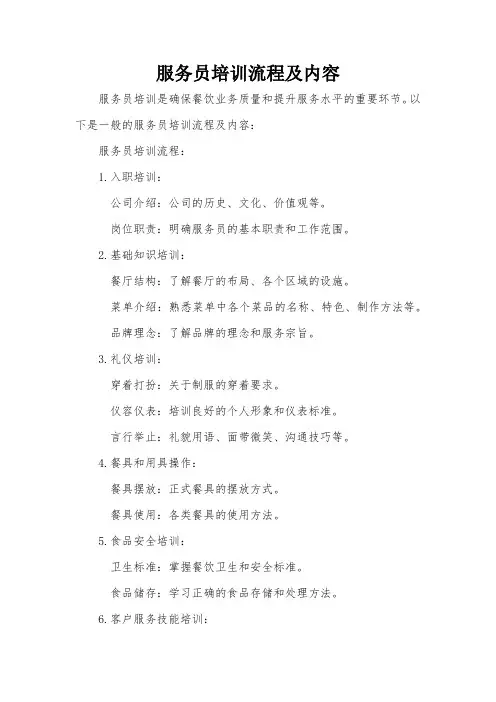 服务员培训流程及内容

服务员培训是确保餐饮业务质量和提升服务水平的重要环节。以下是一般的服务员培训流程及内容：

服务员培训流程：

1. 入职培训：

公司介绍：公司的历史、文化、价值观等。

岗位职责：明确服务员的基本职责和工作范围。

2. 基础知识培训：

餐厅结构：了解餐厅的布局、各个区域的设施。

菜单介绍：熟悉菜单中各个菜品的名称、特色、制作方法等。

品牌理念：了解品牌的理念和服务宗旨。

3. 礼仪培训：

穿着打扮：关于制服的穿着要求。

仪容仪表：培训良好的个人形象和仪表标准。

言行举止：礼貌用语、面带微笑、沟通技巧等。

4. 餐具和用具操作：

餐具摆放：正式餐具的摆放方式。

餐具使用：各类餐具的使用方法。

5. 食品安全培训：

卫生标准：掌握餐饮卫生和安全标准。

食品储存：学习正确的食品存储和处理方法。

6. 客户服务技能培训：